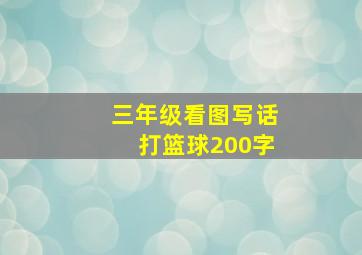 三年级看图写话
打篮球200字